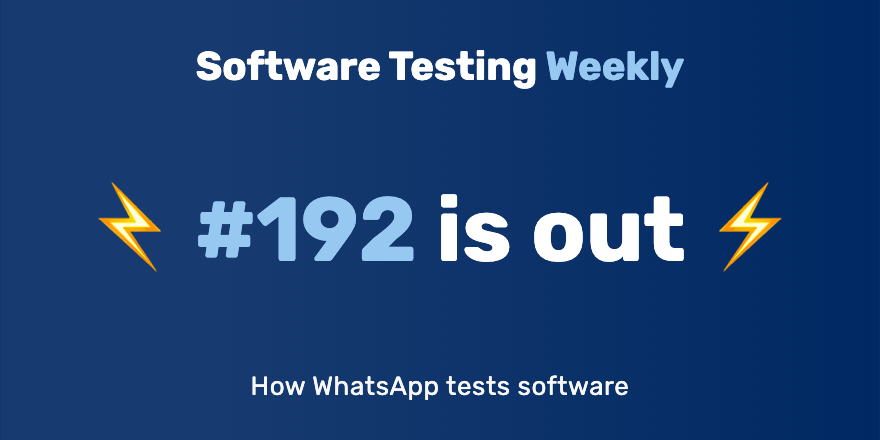 Software Testing Weekly

⚡ #192 is out ⚡

How WhatsApp tests software